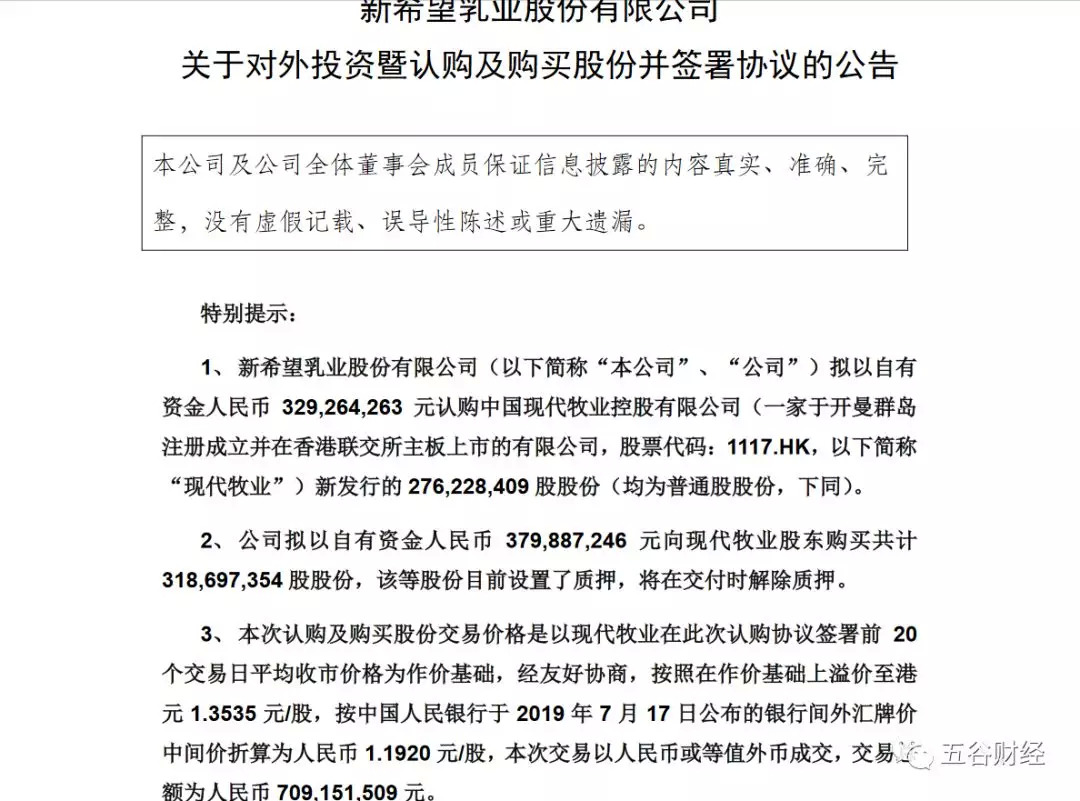 新希望乳业股份有限公司
关于对外投资暨认购及购买股份并签署协议的公告

本公司及公司全体董事会成员保证信息披露的内容真实、准确、完整，没有虚假记载、误导性陈述或重大遗漏。

特别提示：

1、新希望乳业股份有限公司（以下简称“本公司”、“公司”）拟以自有资金人民币 329,264,263 元认购中国现代牧业控股有限公司（一家于开曼群岛注册成立并在香港联交所主板上市的有限公司，股票代码：1117.HK，以下简称“现代牧业”）新发行的 276,228,409 股股份（均为普通股股份，下同）。

2、公司拟以自有资金人民币 379,887,246 元向现代牧业股东购买共计 318,697,354 股股份，该等股份目前设置了质押，将在交付时解除质押。

3、本次认购及购买股份交易价格是以现代牧业在此次认购协议签署前 20 个交易日平均收市价格为作价基础，经友好协商，按照在作价基础上溢价至港元 1.3535 元/股，按中国人民银行于 2019 年 7 月 17 日公布的银行间外汇牌价中间价折算为人民币 1.1920 元/股，本次交易以人民币或等值外币成交，交易总额为人民币 709,151,509 元。

五谷财经